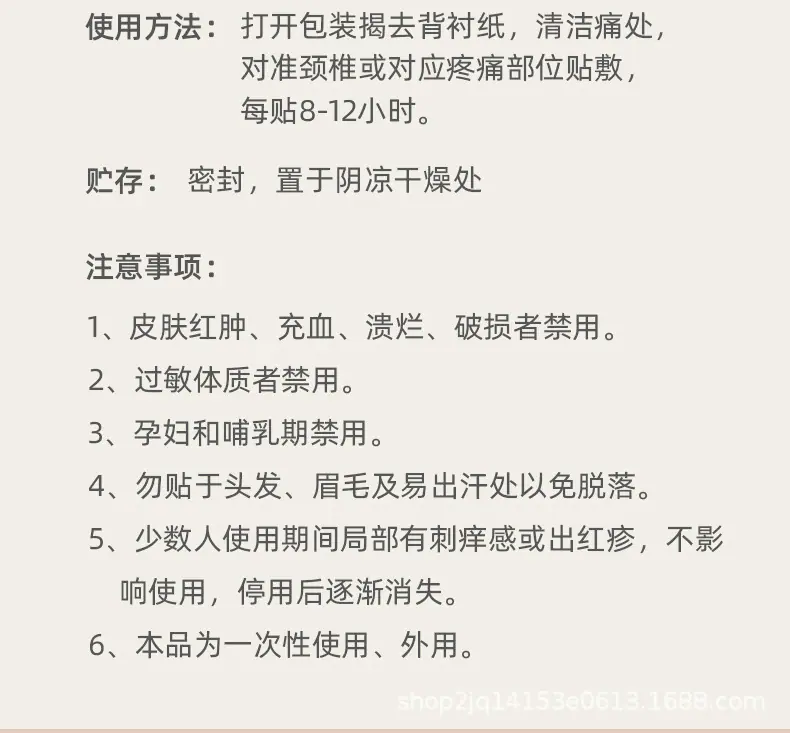 使用方法： 打开包装揭去背衬纸，清洁痛处，对准颈椎或对应疼痛部位贴敷，每贴8-12小时。

贮存： 密封，置于阴凉干燥处

注意事项：

1、皮肤红肿、充血、溃烂、破损者禁用。

2、过敏体质者禁用。

3、孕妇和哺乳期禁用。

4、勿贴于头发、眉毛及易出汗处以免脱落。

5、少数人使用期间局部有刺痒感或出红疹，不影响使用，停用后逐渐消失。

6、本品为一次性使用、外用。

shop2jq14153e0613.1688.com